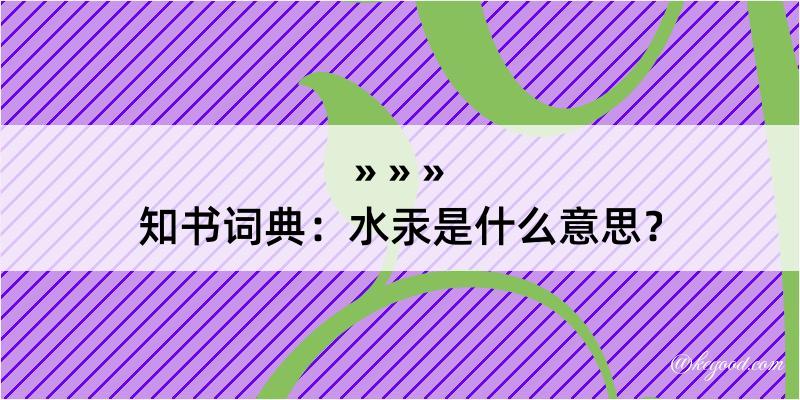 » » »
知书词典：水汞是什么意思？

@kegood.com